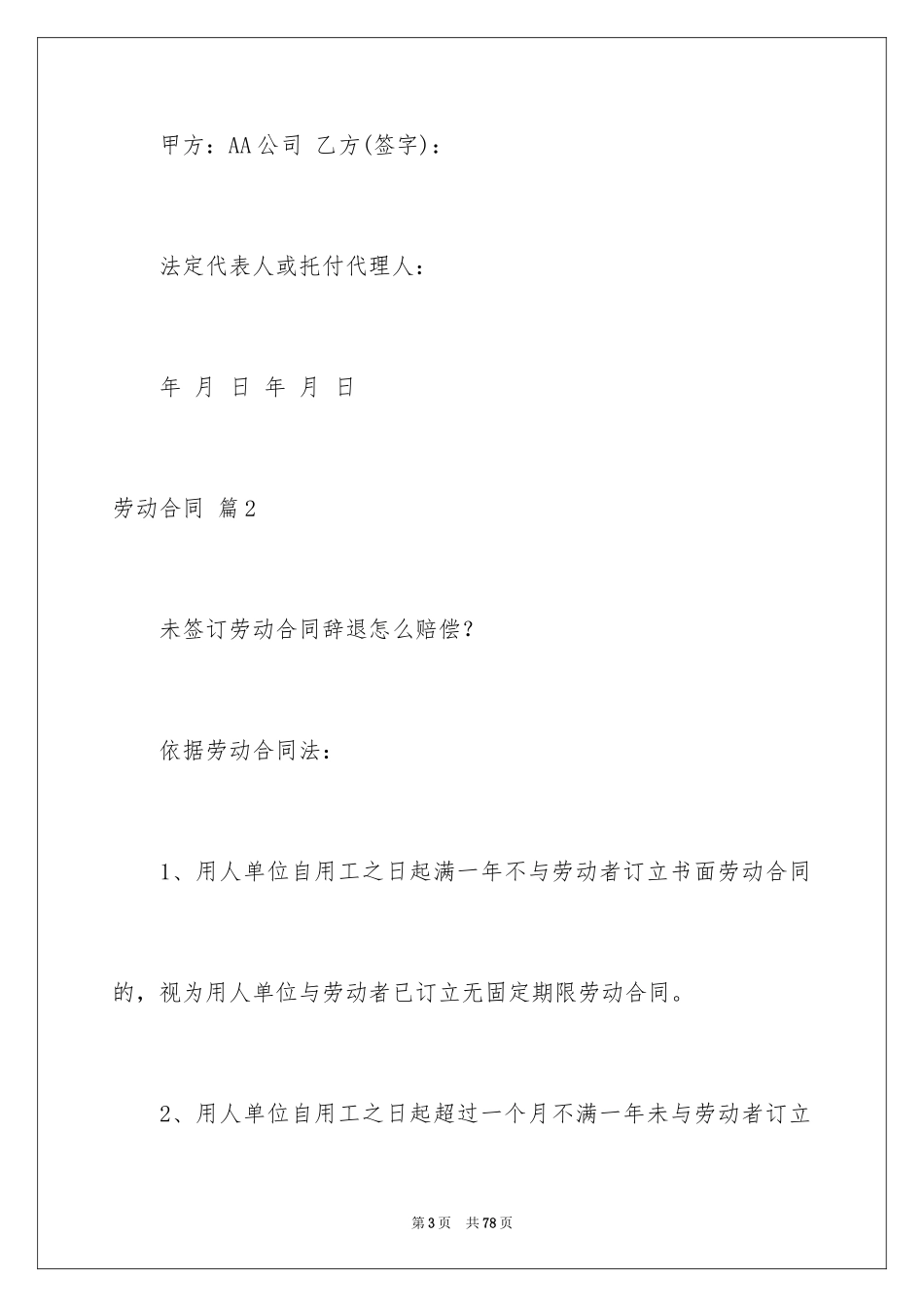 甲方：AA公司 乙方(签字)：

法定代表人或托付代理人：

年 月 日 年 月 日

劳动合同 篇2

未签订劳动合同辞退怎么赔偿？

依据劳动合同法：

1、用人单位自用工之日起满一年不与劳动者订立书面劳动合同的，视为用人单位与劳动者已订立无固定期限劳动合同。

2、用人单位自用工之日起超过一个月不满一年未与劳动者订立

第3页 共78页